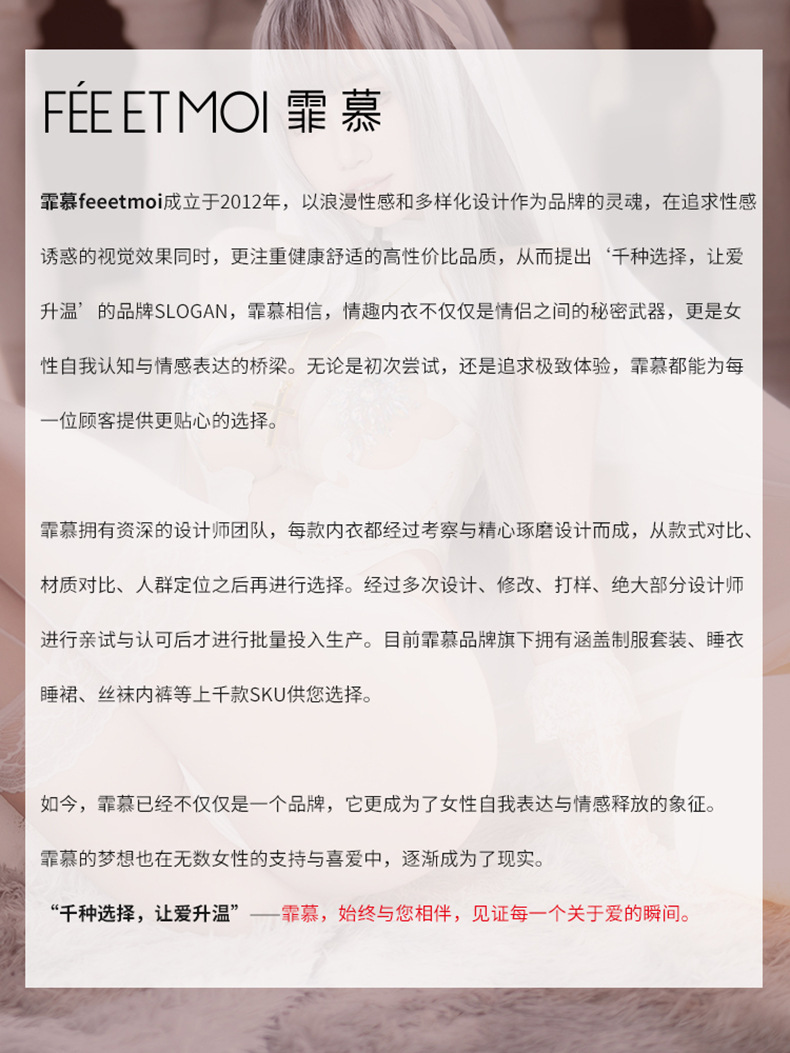 FÉE ET MOI 霏慕

霏慕feeetmoi成立于2012年，以浪漫性感和多样化设计作为品牌的灵魂，在追求性感诱惑的视觉效果同时，更注重健康舒适的高性价比品质，从而提出‘千种选择，让爱升温’的品牌SLOGAN，霏慕相信，情趣内衣不仅仅是情侣之间的秘密武器，更是女性自我认知与情感表达的桥梁。无论是初次尝试，还是追求极致体验，霏慕都能为每一位顾客提供更贴心的选择。

霏慕拥有资深的设计师团队，每款内衣都经过考察与精心琢磨设计而成，从款式对比、材质对比、人群定位之后再进行选择。经过多次设计、修改、打样、绝大部分设计师进行亲试与认可后才进行批量投入生产。目前霏慕品牌旗下拥有涵盖制服套装、睡衣睡裙、丝袜内裤等上千款SKU供您选择。

如今，霏慕已经不仅仅是一个品牌，它更成为了女性自我表达与情感释放的象征。

霏慕的梦想也在无数女性的支持与喜爱中，逐渐成为了现实。

“千种选择，让爱升温”——霏慕，始终与您相伴，见证每一个关于爱的瞬间。